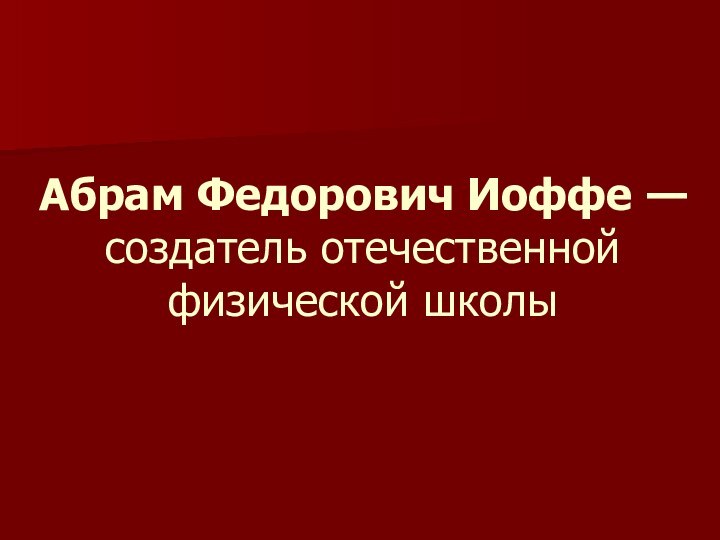 Абрам Федорович Иоффе — создатель отечественной физической школы